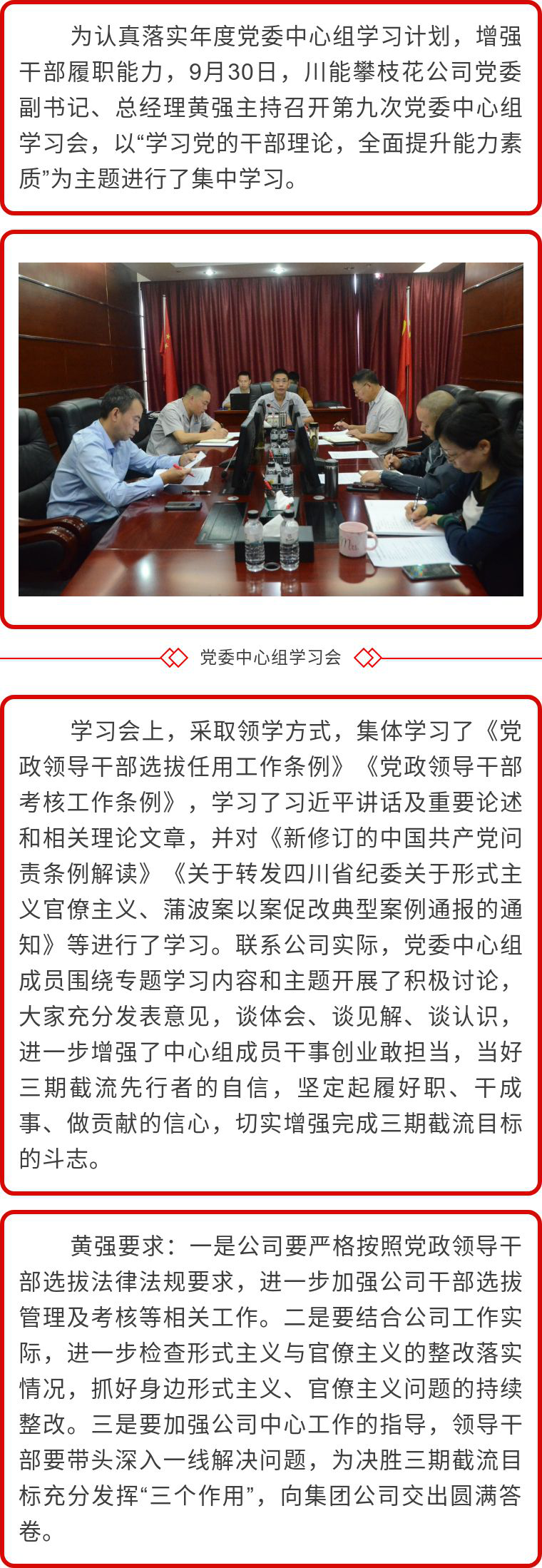 为认真落实年度党委中心组学习计划，增强干部履职能力，9月30日，川能攀枝花公司党委副书记、总经理黄强主持召开第九次党委中心组学习会，以“学习党的干部理论，全面提升能力素质”为主题进行了集中学习。

党委中心组学习会

学习会上，采取领学方式，集体学习了《党政领导干部选拔任用工作条例》《党政领导干部考核工作条例》，学习了习近平讲话及重要论述和相关理论文章，并对《新修订的中国共产党问责条例解读》《关于转发四川省纪委关于形式主义官僚主义、蒲波案以案促改典型案例通报的通知》等进行了学习。联系公司实际，党委中心组成员围绕专题学习内容和主题开展了积极讨论，大家充分发表意见，谈体会、谈见解、谈认识，进一步增强了中心组成员干事创业敢担当，当好三期截流先行者的自信，坚定起履好职、干成事、做贡献的信心，切实增强完成三期截流目标的斗志。

黄强要求：一是公司要严格按照党政领导干部选拔法律法规要求，进一步加强公司干部选拔管理及考核等相关工作。二是要结合公司工作实际，进一步检查形式主义与官僚主义的整改落实情况，抓好身边形式主义、官僚主义问题的持续整改。三是要加强公司中心工作的指导，领导干部要带头深入一线解决问题，为决胜三期截流目标充分发挥“三个作用”，向集团公司交出圆满答卷。